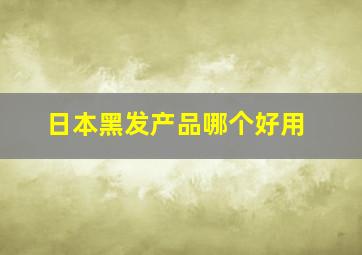 日本黑发产品哪个好用